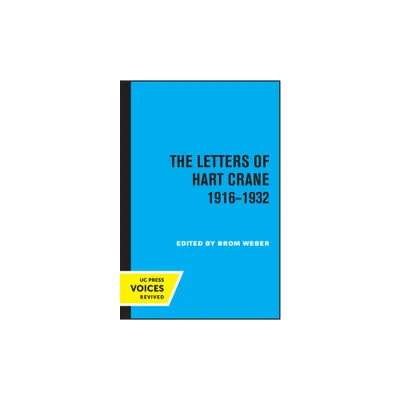 THE LETTERS OF
HART CRANE
1916–1932

EDITED BY BROM WEBER

UC PRESS
VOICES
REVIVED